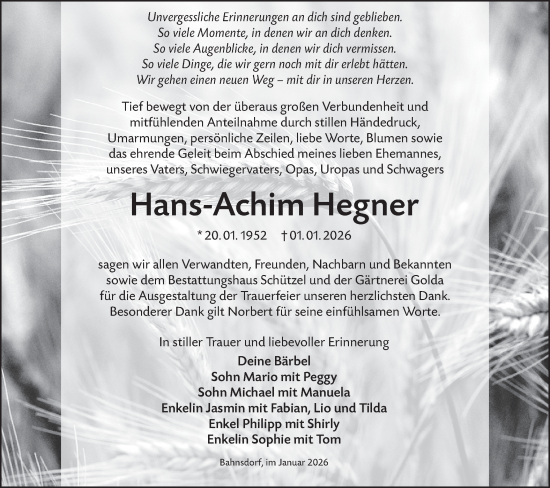 Unvergessliche Erinnerungen an dich sind geblieben.
So viele Momente, in denen wir an dich denken.
So viele Augenblicke, in denen wir dich vermissen.
So viele Dinge, die wir gern noch mit dir erlebt hätten.
Wir gehen einen neuen Weg – mit dir in unseren Herzen.

Tief bewegt von der überaus großen Verbundenheit und mitfühlenden Anteilnahme durch stillen Händedruck, Umarmungen, persönliche Zeilen, liebe Worte, Blumen sowie das ehrende Geleit beim Abschied meines lieben Ehemannes, unseres Vaters, Schwiegervaters, Opas, Uropas und Schwagers

Hans-Achim Hegner

* 20. 01. 1952 † 01. 01. 2026

sagen wir allen Verwandten, Freunden, Nachbarn und Bekannten sowie dem Bestattungshaus Schützel und der Gärtnerei Golda für die Ausgestaltung der Trauerfeier unseren herzlichsten Dank. Besonderer Dank gilt Norbert für seine einfühlsamen Worte.

In stiller Trauer und liebevoller Erinnerung
Deine Bärbel
Sohn Mario mit Peggy
Sohn Michael mit Manuela
Enkelin Jasmin mit Fabian, Lio und Tilda
Enkel Philipp mit Shirly
Enkelin Sophie mit Tom

Bahnsdorf, im Januar 2026